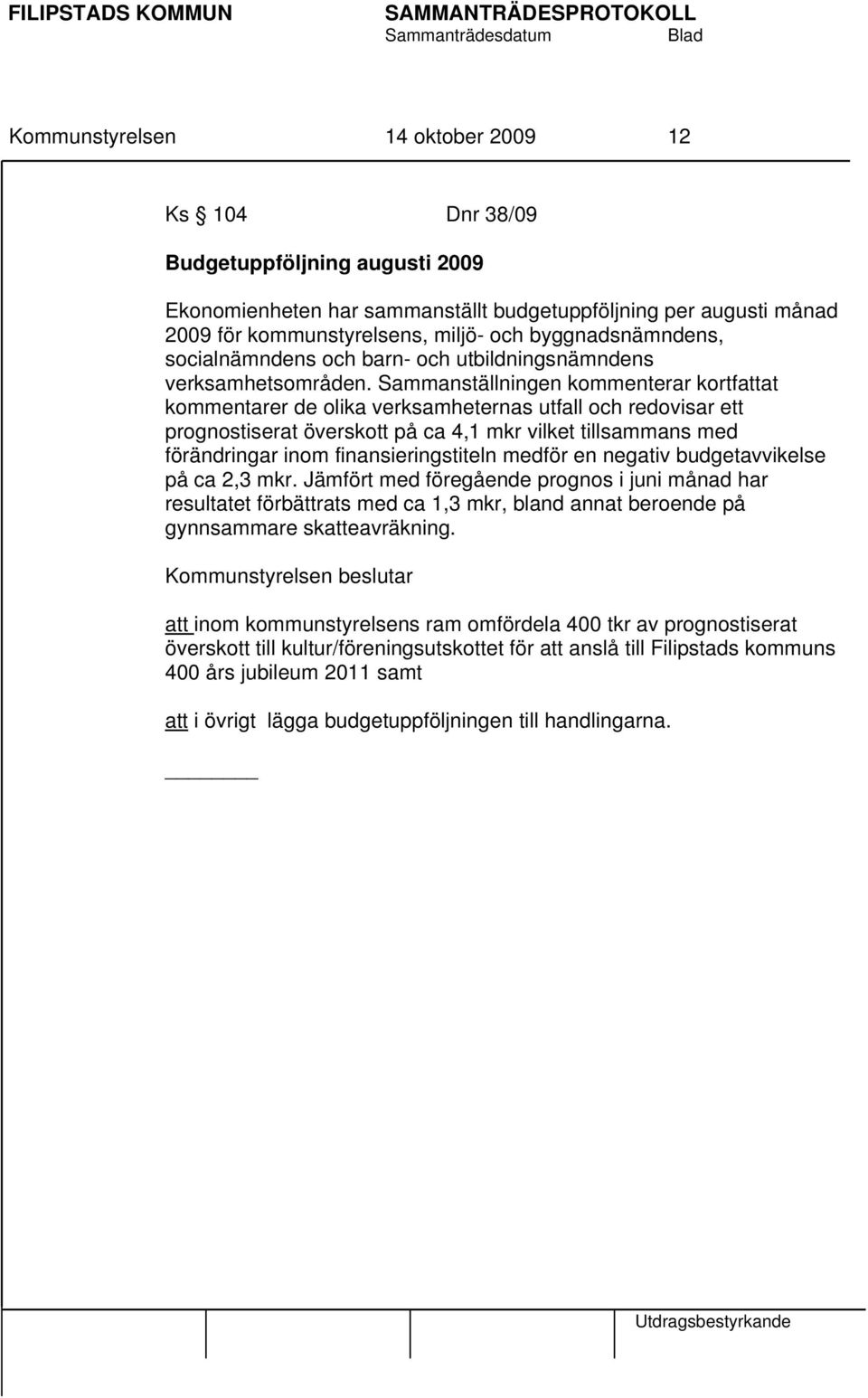 FILIPSTADS KOMMUN SAMMANTRÄDESPROTOKOLL
Sammanträdesdatum Blad

Kommunstyrelsen 14 oktober 2009 12

Ks § 104 Dnr 38/09

Budgetuppföljning augusti 2009

Ekonomienheten har sammanställt budgetuppföljning per augusti månad 2009 för kommunstyrelsens, miljö- och byggnadsnämndens, socialnämndens och barn- och utbildningsnämndens verksamhetsområden. Sammanställningen kommenterar kortfattat kommentarer de olika verksamheternas utfall och redovisar ett prognostiserat överskott på ca 4,1 mkr vilket tillsammans med förändringar inom finansieringstiteln medför en negativ budgetavvikelse på ca 2,3 mkr. Jämfört med föregående prognos i juni månad har resultatet förbättrats med ca 1,3 mkr, bland annat beroende på gynnsammare skatteavräkning.

Kommunstyrelsen beslutar

att inom kommunstyrelsens ram omfördela 400 tkr av prognostiserat överskott till kultur/föreningsutskottet för att anslå till Filipstads kommuns 400 års jubileum 2011 samt

att i övrigt lägga budgetuppföljningen till handlingarna.

Utdragsbestyrkande